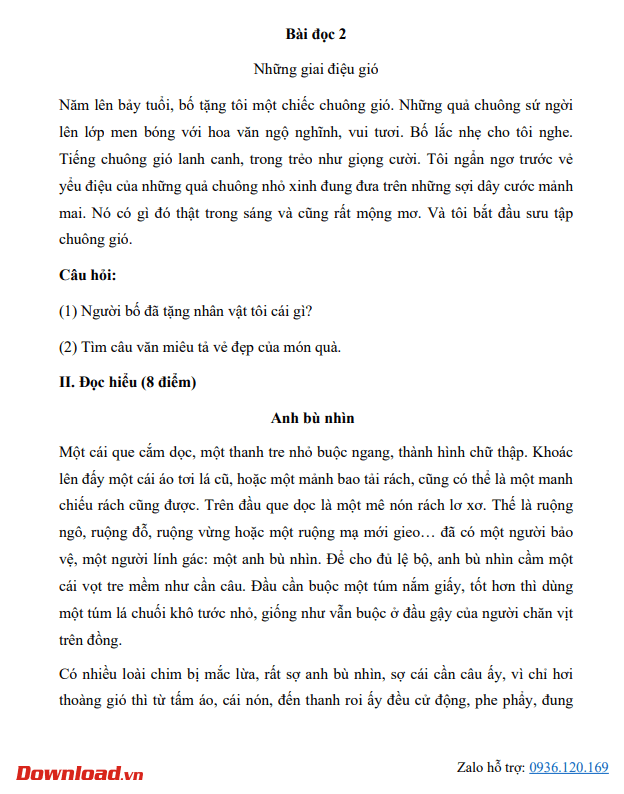 **Bài đọc 2**

Những giai điệu gió

Năm lên bảy tuổi, bố tặng tôi một chiếc chuông gió. Những quả chuông sứ ngời lên lớp men bóng với hoa văn ngộ nghĩnh, vui tươi. Bố lắc nhẹ cho tôi nghe. Tiếng chuông gió lanh canh, trong trẻo như giọng cười. Tôi ngẩn ngơ trước vẻ yểu điệu của những quả chuông nhỏ xinh đung đưa trên những sợi dây cước mảnh mai. Nó có gì đó thật trong sáng và cũng rất mộng mơ. Và tôi bắt đầu sưu tập chuông gió.

**Câu hỏi:**

(1) Người bố đã tặng nhân vật tôi cái gì?

(2) Tìm câu văn miêu tả vẻ đẹp của món quà.

**II. Đọc hiểu (8 điểm)**

**Anh bù nhìn**

Một cái que cắm dọc, một thanh tre nhỏ buộc ngang, thành hình chữ thập. Khoác lên đấy một cái áo tơi lá cũ, hoặc một mảnh bao tải rách, cũng có thể là một manh chiếu rách cũng được. Trên đầu que dọc là một mê nón rách lơ xơ. Thế là ruộng ngô, ruộng đỗ, ruộng vừng hoặc một ruộng mạ mới gieo… đã có một người bảo vệ, một người lính gác: một anh bù nhìn. Để cho đủ lệ bộ, anh bù nhìn cầm một cái vọt tre mềm như cần câu. Đầu cần buộc một túm nắm giấy, tốt hơn thì dùng một túm lá chuối khô tước nhỏ, giống như vẫn buộc ở đầu gậy của người chăn vịt trên đồng.

Có nhiều loài chim bị mắc lừa, rất sợ anh bù nhìn, sợ cái cần câu ấy, vì chỉ hơi thoảng gió thì từ tấm áo, cái nón, đến thanh roi ấy đều cử động, phe phẩy, đung

Download.vn

Zalo hỗ trợ: 0936.120.169